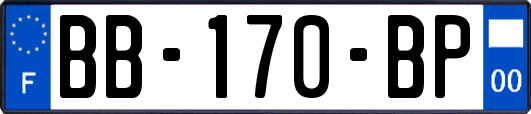 F

BB-170-BP

00